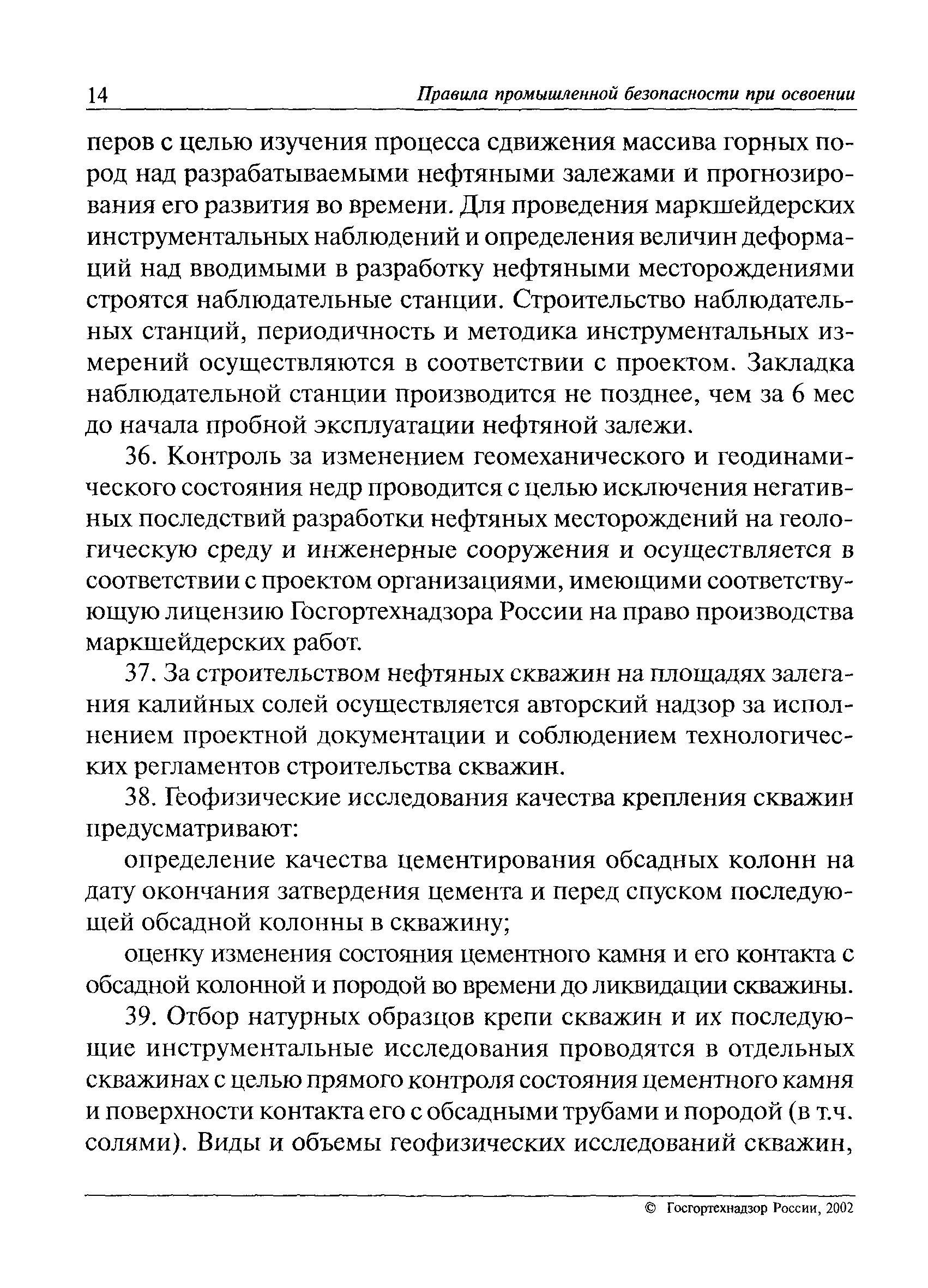 14 Правила промышленной безопасности при освоении

перов с целью изучения процесса сдвижения массива горных пород над разрабатываемыми нефтяными залежами и прогнозирования его развития во времени. Для проведения маркшейдерских инструментальных наблюдений и определения величин деформаций над вводимыми в разработку нефтяными месторождениями строятся наблюдательные станции. Строительство наблюдательных станций, периодичность и методика инструментальных измерений осуществляются в соответствии с проектом. Закладка наблюдательной станции производится не позднее, чем за 6 мес до начала пробной эксплуатации нефтяной залежи.

36. Контроль за изменением геомеханического и геодинамического состояния недр проводится с целью исключения негативных последствий разработки нефтяных месторождений на геологическую среду и инженерные сооружения и осуществляется в соответствии с проектом организациями, имеющими соответствующую лицензию Госгортехнадзора России на право производства маркшейдерских работ.

37. За строительством нефтяных скважин на площадях залегания калийных солей осуществляется авторский надзор за исполнением проектной документации и соблюдением технологических регламентов строительства скважин.

38. Геофизические исследования качества крепления скважин предусматривают:

определение качества цементирования обсадных колонн на дату окончания затвердения цемента и перед спуском последующей обсадной колонны в скважину;

оценку изменения состояния цементного камня и его контакта с обсадной колонной и породой во времени до ликвидации скважины.

39. Отбор натурных образцов крепи скважин и их последующие инструментальные исследования проводятся в отдельных скважинах с целью прямого контроля состояния цементного камня и поверхности контакта его с обсадными трубами и породой (в т.ч. солями). Виды и объемы геофизических исследований скважин,

© Госгортехнадзор России, 2002